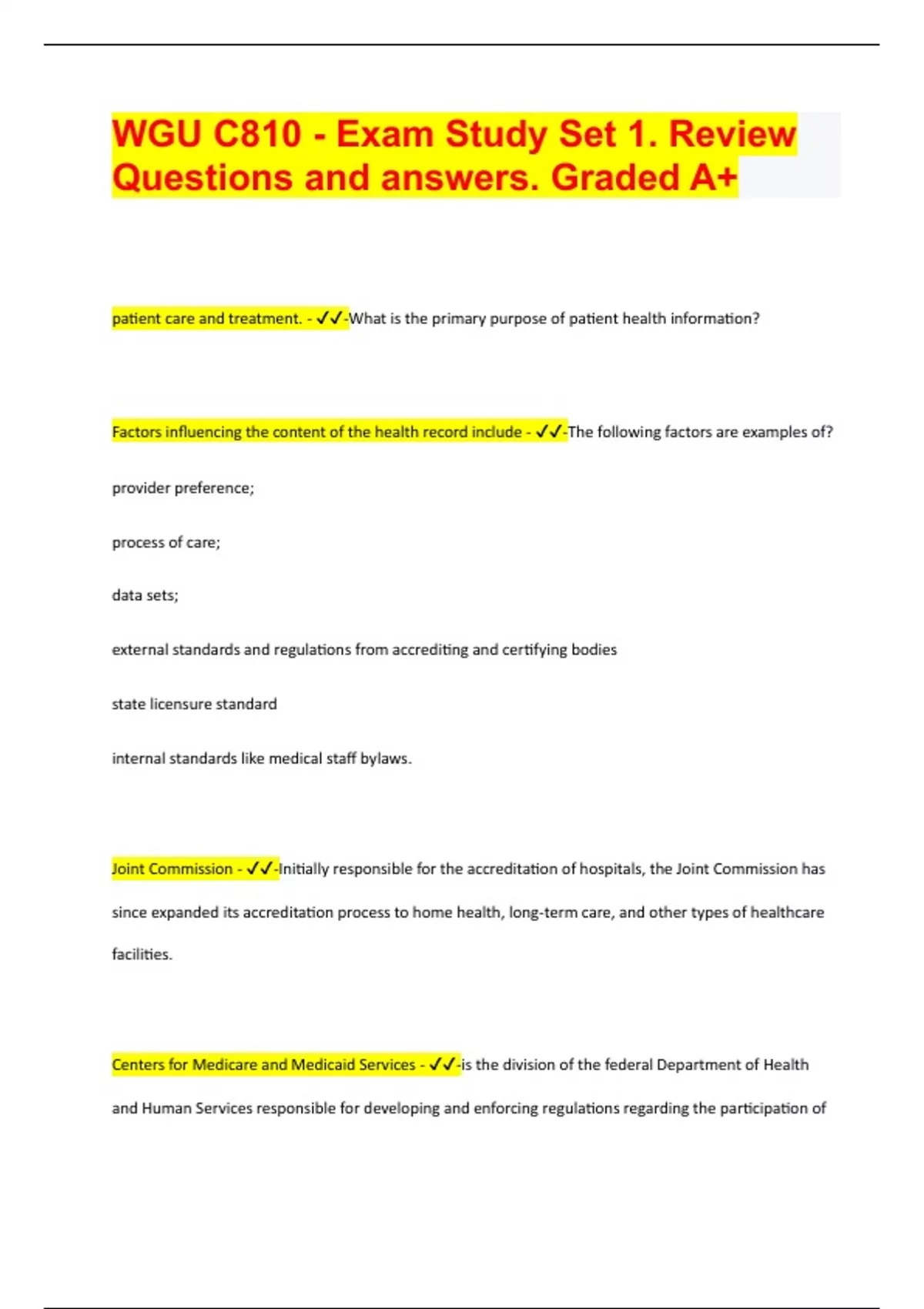 WGU C810 - Exam Study Set 1. Review Questions and answers. Graded A+

patient care and treatment. - ✓✓-What is the primary purpose of patient health information?

Factors influencing the content of the health record include - ✓✓-The following factors are examples of?

provider preference;

process of care;

data sets;

external standards and regulations from accrediting and certifying bodies

state licensure standard

internal standards like medical staff bylaws.

Joint Commission - ✓✓-Initially responsible for the accreditation of hospitals, the Joint Commission has since expanded its accreditation process to home health, long-term care, and other types of healthcare facilities.

Centers for Medicare and Medicaid Services - ✓✓-is the division of the federal Department of Health and Human Services responsible for developing and enforcing regulations regarding the participation of